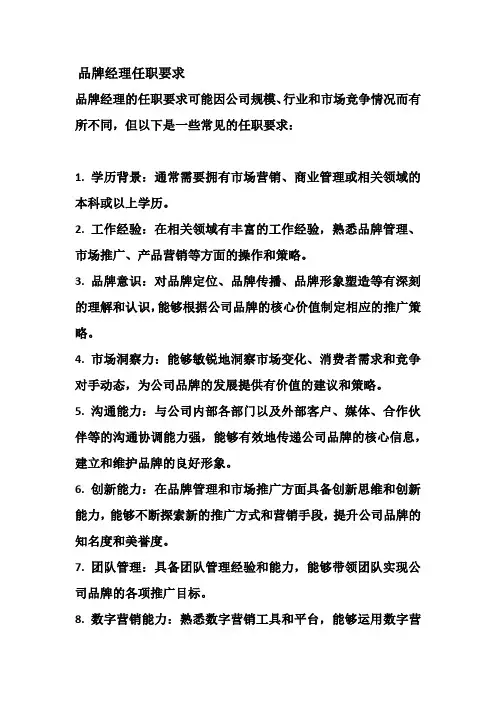 品牌经理任职要求

品牌经理的任职要求可能因公司规模、行业和市场竞争情况而有所不同，但以下是一些常见的任职要求：

1. 学历背景：通常需要拥有市场营销、商业管理或相关领域的本科或以上学历。

2. 工作经验：在相关领域有丰富的工作经验，熟悉品牌管理、市场推广、产品营销等方面的操作和策略。

3. 品牌意识：对品牌定位、品牌传播、品牌形象塑造等有深刻的理解和认识，能够根据公司品牌的核心价值制定相应的推广策略。

4. 市场洞察力：能够敏锐地洞察市场变化、消费者需求和竞争对手动态，为公司品牌的发展提供有价值的建议和策略。

5. 沟通能力：与公司内部各部门以及外部客户、媒体、合作伙伴等的沟通协调能力强，能够有效地传递公司品牌的核心信息，建立和维护品牌的良好形象。

6. 创新能力：在品牌管理和市场推广方面具备创新思维和创新能力，能够不断探索新的推广方式和营销手段，提升公司品牌的知名度和美誉度。

7. 团队管理：具备团队管理经验和能力，能够带领团队实现公司品牌的各项推广目标。

8. 数字营销能力：熟悉数字营销工具和平台，能够运用数字营